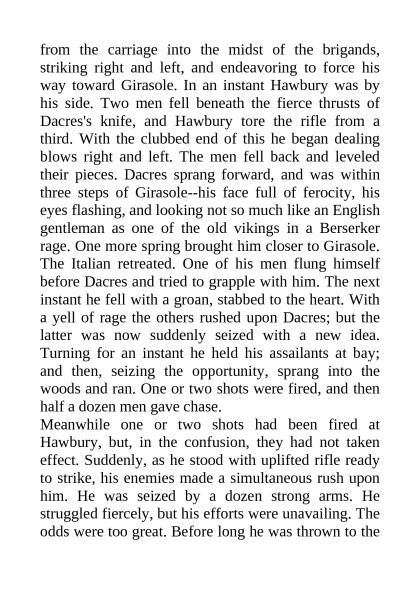 from the carriage into the midst of the brigands, striking right and left, and endeavoring to force his way toward Girasole. In an instant Hawbury was by his side. Two men fell beneath the fierce thrusts of Dacres's knife, and Hawbury tore the rifle from a third. With the clubbed end of this he began dealing blows right and left. The men fell back and leveled their pieces. Dacres sprang forward, and was within three steps of Girasole--his face full of ferocity, his eyes flashing, and looking not so much like an English gentleman as one of the old vikings in a Berserker rage. One more spring brought him closer to Girasole. The Italian retreated. One of his men flung himself before Dacres and tried to grapple with him. The next instant he fell with a groan, stabbed to the heart. With a yell of rage the others rushed upon Dacres; but the latter was now suddenly seized with a new idea. Turning for an instant he held his assailants at bay; and then, seizing the opportunity, sprang into the woods and ran. One or two shots were fired, and then half a dozen men gave chase.
Meanwhile one or two shots had been fired at Hawbury, but, in the confusion, they had not taken effect. Suddenly, as he stood with uplifted rifle ready to strike, his enemies made a simultaneous rush upon him. He was seized by a dozen strong arms. He struggled fiercely, but his efforts were unavailing. The odds were too great. Before long he was thrown to the